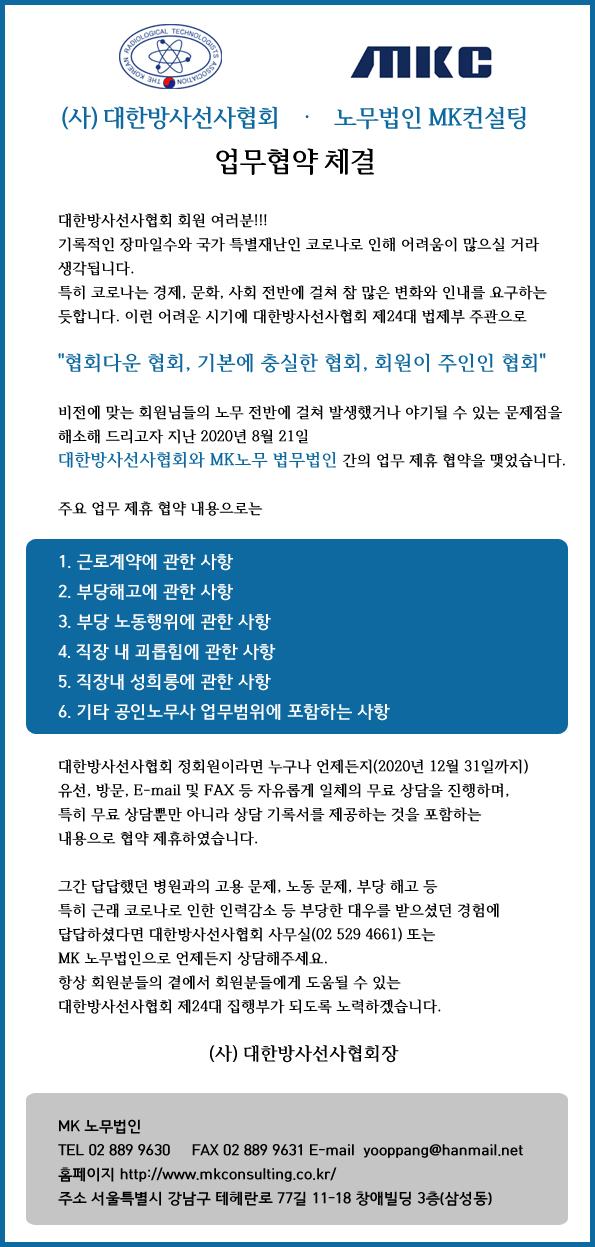 THE KOREAN RADIOLOGICAL TECHNOLOGISTS ASSOCIATION

MKC

(사) 대한방사선사협회 · 노무법인 MK컨설팅

업무협약 체결

대한방사선사협회 회원 여러분!!!
기록적인 장마일수와 국가 특별재난인 코로나로 인해 어려움이 많으실 거라 생각됩니다.
특히 코로나는 경제, 문화, 사회 전반에 걸쳐 참 많은 변화와 인내를 요구하는 듯합니다. 이런 어려운 시기에 대한방사선사협회 제24대 법제부 주관으로

"협회다운 협회, 기본에 충실한 협회, 회원이 주인인 협회"

비전에 맞는 회원님들의 노무 전반에 걸쳐 발생했거나 야기될 수 있는 문제점을 해소해 드리고자 지난 2020년 8월 21일
대한방사선사협회와 MK노무 법무법인 간의 업무 제휴 협약을 맺었습니다.

주요 업무 제휴 협약 내용으로는

1. 근로계약에 관한 사항
2. 부당해고에 관한 사항
3. 부당 노동행위에 관한 사항
4. 직장 내 괴롭힘에 관한 사항
5. 직장내 성희롱에 관한 사항
6. 기타 공인노무사 업무범위에 포함하는 사항

대한방사선사협회 정회원이라면 누구나 언제든지(2020년 12월 31일까지) 유선, 방문, E-mail 및 FAX 등 자유롭게 일체의 무료 상담을 진행하며, 특히 무료 상담뿐만 아니라 상담 기록서를 제공하는 것을 포함하는 내용으로 협약 제휴하였습니다.

그간 답답했던 병원과의 고용 문제, 노동 문제, 부당 해고 등 특히 근래 코로나로 인한 인력감소 등 부당한 대우를 받으셨던 경험에 답답하셨다면 대한방사선사협회 사무실(02 529 4661) 또는 MK 노무법인으로 언제든지 상담해주세요.
항상 회원분들의 곁에서 회원분들에게 도움될 수 있는 대한방사선사협회 제24대 집행부가 되도록 노력하겠습니다.

(사) 대한방사선사협회장

MK 노무법인
TEL 02 889 9630 FAX 02 889 9631 E-mail yooppang@hanmail.net
홈페이지 http://www.mkconsulting.co.kr/
주소 서울특별시 강남구 테헤란로 77길 11-18 창애빌딩 3층(삼성동)